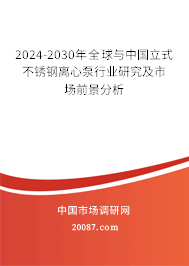 2024-2030年全球与中国立式不锈钢离心泵行业研究及市场前景分析

中国市场调研网

20087.com